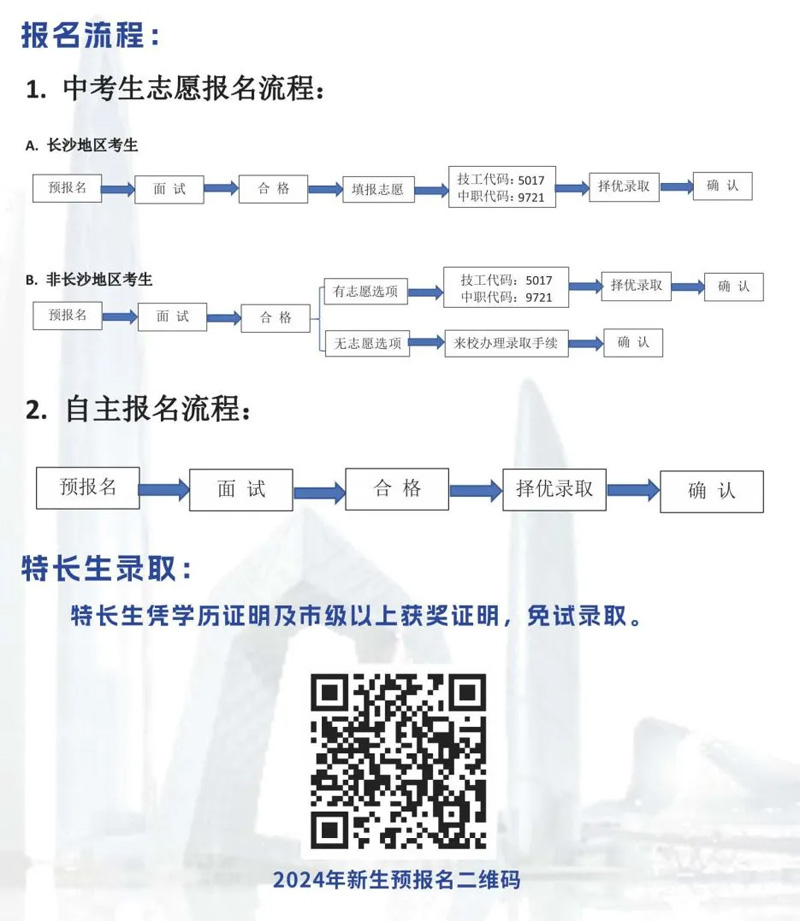 报名流程：

1. 中考生志愿报名流程：

A. 长沙地区考生

预报名 面 试 合 格 填报志愿 技工代码：5017 中职代码：9721 择优录取 确 认

B. 非长沙地区考生

预报名 面 试 合 格

有志愿选项 技工代码：5017 中职代码：9721 择优录取 确 认

无志愿选项 来校办理录取手续 确 认

2. 自主报名流程：

预报名 面 试 合 格 择优录取 确 认

特长生录取：

特长生凭学历证明及市级以上获奖证明，免试录取。

2024年新生预报名二维码